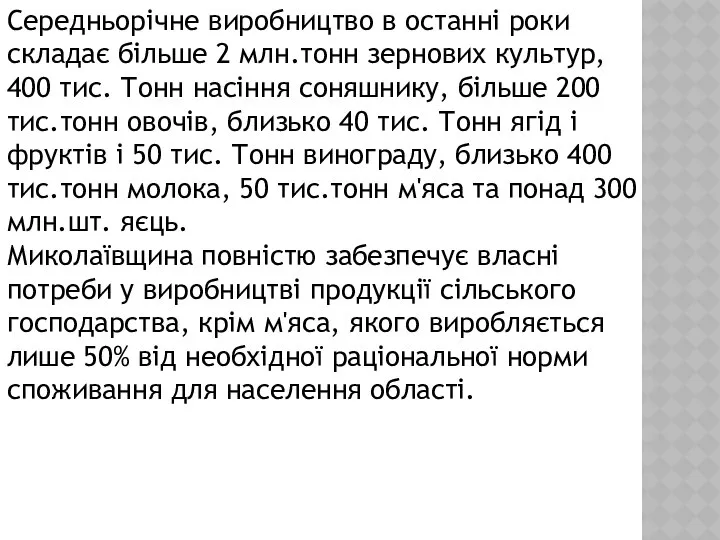 Середньорічне виробництво в останні роки складає більше 2 млн.тонн зернових культур, 400 тис. Тонн насіння соняшнику, більше 200 тис.тонн овочів, близько 40 тис. Тонн ягід і фруктів і 50 тис. Тонн винограду, близько 400 тис.тонн молока, 50 тис.тонн м'яса та понад 300 млн.шт. яєць.
Миколаївщина повністю забезпечує власні потреби у виробництві продукції сільського господарства, крім м'яса, якого виробляється лише 50% від необхідної раціональної норми споживання для населення області.